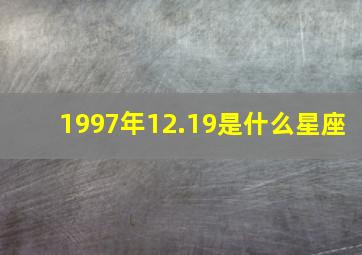 1997年12.19是什么星座